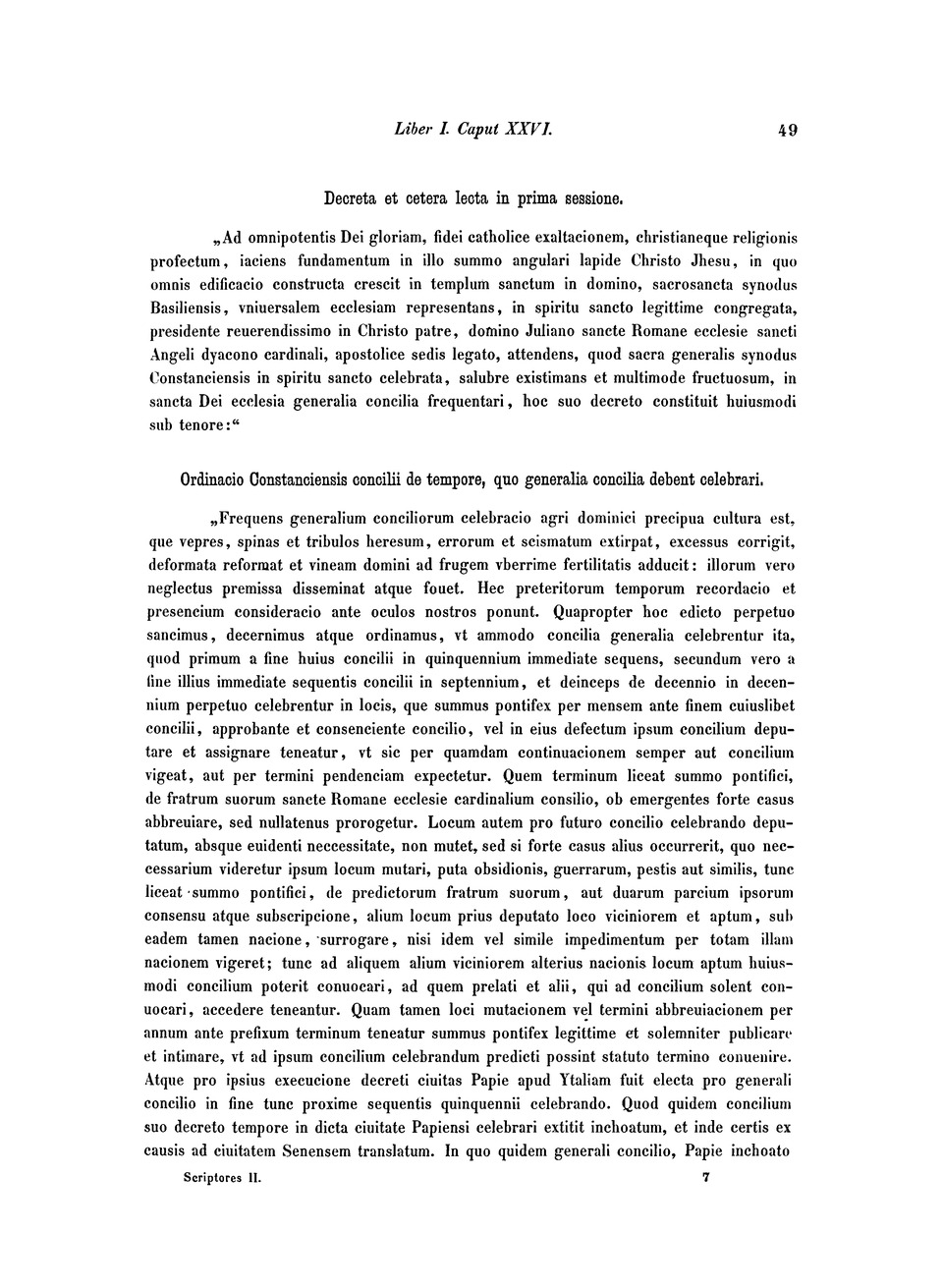 Liber I. Caput XXVI. 49

Decreta et cetera lecta in prima sessione.

„Ad omnipotentis Dei gloriam, fidei catholice exaltacionem, christianeque religionis profectum, iaciens fundamentum in illo summo angulari lapide Christo Jhesu, in quo omnis edificacio constructa crescit in templum sanctum in domino, sacrosancta synodus Basiliensis, vniuersalem ecclesiam representans, in spiritu sancto legittime congregata, presidente reuerendissimo in Christo patre, domino Juliano sancte Romane ecclesie sancti Angeli dyacono cardinali, apostolice sedis legato, attendens, quod sacra generalis synodus Constanciensis in spiritu sancto celebrata, salubre existimans et multimode fructuosum, in sancta Dei ecclesia generalia concilia frequentari, hoc suo decreto constituit huiusmodi sub tenore:“

Ordinacio Constanciensis concilii de tempore, quo generalia concilia debent celebrari.

„Frequens generalium conciliorum celebracio agri dominici precipua cultura est, que vepres, spinas et tribulos heresum, errorum et scismatum extirpat, excessus corrigit, deformata reformat et vineam domini ad frugem vberrime fertilitatis adducit: illorum vero neglectus premissa disseminat atque fouet. Hec preteritorum temporum recordacio et presencium consideracio ante oculos nostros ponunt. Quapropter hoc edicto perpetuo sancimus, decernimus atque ordinamus, vt ammodo concilia generalia celebrentur ita, quod primum a fine huius concilii in quinquennium immediate sequens, secundum vero a fine illius immediate sequentis concilii in septennium, et deinceps de decennio in decennium perpetuo celebrentur in locis, que summus pontifex per mensem ante finem cuiuslibet concilii, approbante et consenciente concilio, vel in eius defectum ipsum concilium deputare et assignare teneatur, vt sic per quamdam continuacionem semper aut concilium vigeat, aut per termini pendenciam expectetur. Quem terminum liceat summo pontifici, de fratrum suorum sancte Romane ecclesie cardinalium consilio, ob emergentes forte casus abbreuiare, sed nullatenus prorogetur. Locum autem pro futuro concilio celebrando deputatum, absque euidenti neccessitate, non mutet, sed si forte casus alius occurrerit, quo neccessarium videretur ipsum locum mutari, puta obsidionis, guerrarum, pestis aut similis, tunc liceat summo pontifici, de predictorum fratrum suorum, aut duarum parcium ipsorum consensu atque subscripcione, alium locum prius deputato loco viciniorem et aptum, sub eadem tamen nacione, surrogare, nisi idem vel simile impedimentum per totam illam nacionem vigeret; tunc ad aliquem alium viciniorem alterius nacionis locum aptum huiusmodi concilium poterit conuocari, ad quem prelati et alii, qui ad concilium solent conuocari, accedere teneantur. Quam tamen loci mutacionem vel termini abbreuiacionem per annum ante prefixum terminum teneatur summus pontifex legittime et solemniter publicare et intimare, vt ad ipsum concilium celebrandum predicti possint statuto termino conuenire. Atque pro ipsius execucione decreti ciuitas Papie apud Ytaliam fuit electa pro generali concilio in fine tunc proxime sequentis quinquennii celebrando. Quod quidem concilium suo decreto tempore in dicta ciuitate Papiensi celebrari extitit inchoatum, et inde certis ex causis ad ciuitatem Senensem translatum. In quo quidem generali concilio, Papie inchoato

Scriptores II. 7